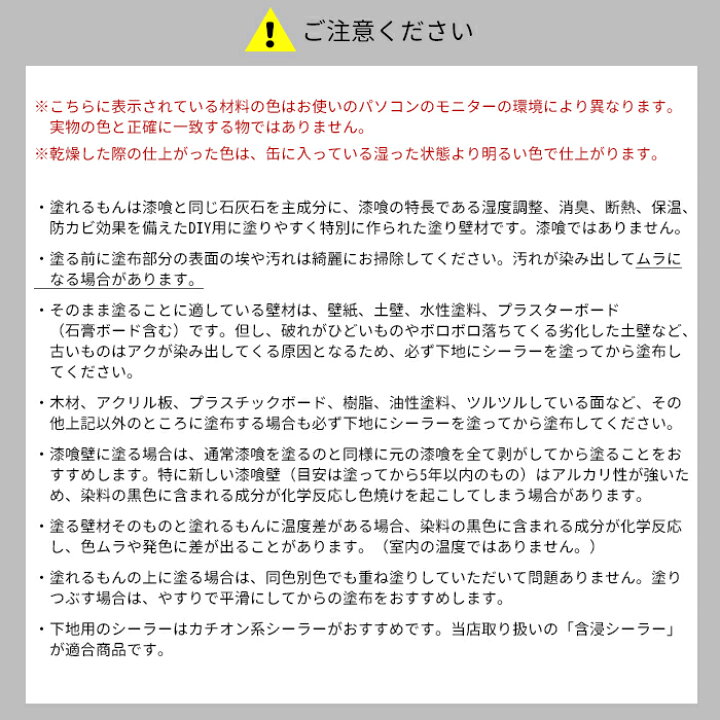 ご注意ください

※こちらに表示されている材料の色はお使いのパソコンのモニターの環境により異なります。実物の色と正確に一致する物ではありません。
※乾燥した際の仕上がった色は、缶に入っている湿った状態より明るい色で仕上がります。

・塗れるもんは漆喰と同じ石灰石を主成分に、漆喰の特長である湿度調整、消臭、断熱、保温、防カビ効果を備えたDIY用に塗りやすく特別に作られた塗り壁材です。漆喰ではありません。

・塗る前に塗布部分の表面の埃や汚れは綺麗にお掃除してください。汚れが染み出してムラになる場合があります。

・そのまま塗ることに適している壁材は、壁紙、土壁、水性塗料、プラスターボード（石膏ボード含む）です。但し、破れがひどいものやボロボロ落ちてくる劣化した土壁など、古いものはアクが染み出してくる原因となるため、必ず下地にシーラーを塗ってから塗布してください。

・木材、アクリル板、プラスチックボード、樹脂、油性塗料、ツルツルしている面など、その他上記以外のところに塗布する場合も必ず下地にシーラーを塗ってから塗布してください。

・漆喰壁に塗る場合は、通常漆喰を塗るのと同様に元の漆喰を全て剥がしてから塗ることをおすすめします。特に新しい漆喰壁（目安は塗ってから5年以内のもの）はアルカリ性が強いため、染料の黒色に含まれる成分が化学反応し色焼けを起こしてしまう場合があります。

・塗る壁材そのものと塗れるもんに温度差がある場合、染料の黒色に含まれる成分が化学反応し、色ムラや発色に差が出ることがあります。（室内の温度ではありません。）

・塗れるもんの上に塗る場合は、同色別色でも重ね塗りしていただいて問題ありません。塗りつぶす場合は、やすりで平滑にしてからの塗布をおすすめします。

・下地用のシーラーはカチオン系シーラーがおすすめです。当店取り扱いの「含浸シーラー」が適合商品です。